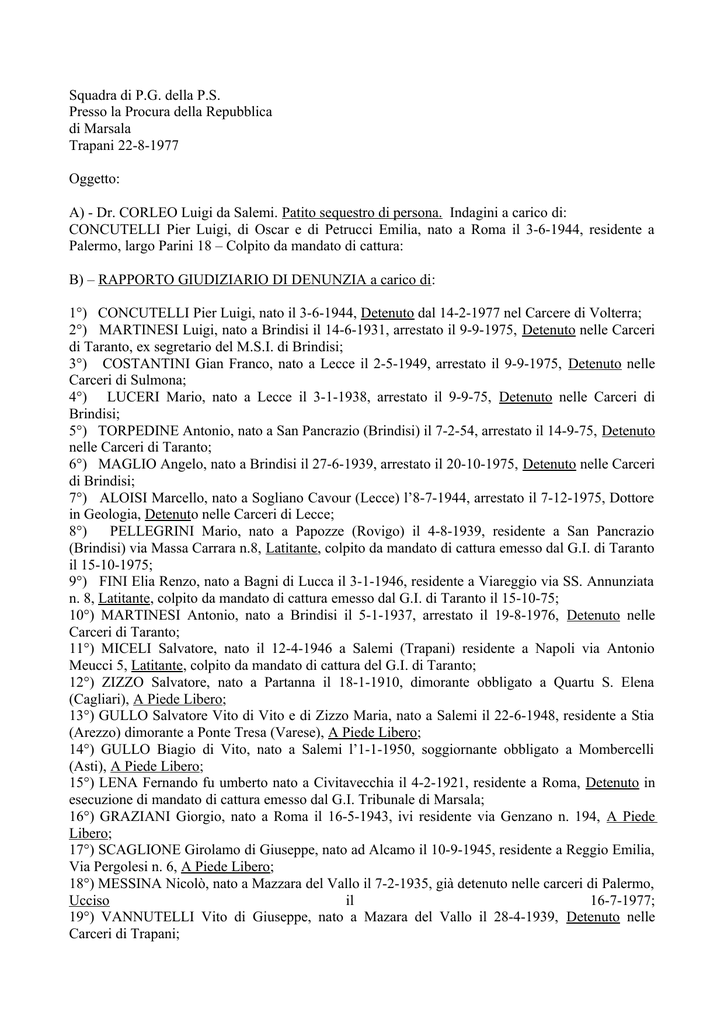 Squadra di P.G. della P.S.
Presso la Procura della Repubblica
di Marsala
Trapani 22-8-1977

Oggetto:

A) - Dr. CORLEO Luigi da Salemi. Patito sequestro di persona. Indagini a carico di: CONCUTELLI Pier Luigi, di Oscar e di Petrucci Emilia, nato a Roma il 3-6-1944, residente a Palermo, largo Parini 18 – Colpito da mandato di cattura:

B) – RAPPORTO GIUDIZIARIO DI DENUNZIA a carico di:

1°) CONCUTELLI Pier Luigi, nato il 3-6-1944, Detenuto dal 14-2-1977 nel Carcere di Volterra;
2°) MARTINESI Luigi, nato a Brindisi il 14-6-1931, arrestato il 9-9-1975, Detenuto nelle Carceri di Taranto, ex segretario del M.S.I. di Brindisi;
3°) COSTANTINI Gian Franco, nato a Lecce il 2-5-1949, arrestato il 9-9-1975, Detenuto nelle Carceri di Sulmona;
4°) LUCERI Mario, nato a Lecce il 3-1-1938, arrestato il 9-9-75, Detenuto nelle Carceri di Brindisi;
5°) TORPEDINE Antonio, nato a San Pancrazio (Brindisi) il 7-2-54, arrestato il 14-9-75, Detenuto nelle Carceri di Taranto;
6°) MAGLIO Angelo, nato a Brindisi il 27-6-1939, arrestato il 20-10-1975, Detenuto nelle Carceri di Brindisi;
7°) ALOISI Marcello, nato a Sogliano Cavour (Lecce) l'8-7-1944, arrestato il 7-12-1975, Dottore in Geologia, Detenuto nelle Carceri di Lecce;
8°) PELLEGRINI Mario, nato a Papozze (Rovigo) il 4-8-1939, residente a San Pancrazio (Brindisi) via Massa Carrara n.8, Latitante, colpito da mandato di cattura emesso dal G.I. di Taranto il 15-10-1975;
9°) FINI Elia Renzo, nato a Bagni di Lucca il 3-1-1946, residente a Viareggio via SS. Annunziata n. 8, Latitante, colpito da mandato di cattura emesso dal G.I. di Taranto il 15-10-75;
10°) MARTINESI Antonio, nato a Brindisi il 5-1-1937, arrestato il 19-8-1976, Detenuto nelle Carceri di Taranto;
11°) MICELI Salvatore, nato il 12-4-1946 a Salemi (Trapani) residente a Napoli via Antonio Meucci 5, Latitante, colpito da mandato di cattura del G.I. di Taranto;
12°) ZIZZO Salvatore, nato a Partanna il 18-1-1910, dimorante obbligato a Quartu S. Elena (Cagliari), A Piede Libero;
13°) GULLO Salvatore Vito di Vito e di Zizzo Maria, nato a Salemi il 22-6-1948, residente a Stia (Arezzo) dimorante a Ponte Tresa (Varese), A Piede Libero;
14°) GULLO Biagio di Vito, nato a Salemi l'1-1-1950, soggiornante obbligato a Mombercelli (Asti), A Piede Libero;
15°) LENA Fernando fu umberto nato a Civitavecchia il 4-2-1921, residente a Roma, Detenuto in esecuzione di mandato di cattura emesso dal G.I. Tribunale di Marsala;
16°) GRAZIANI Giorgio, nato a Roma il 16-5-1943, ivi residente via Genzano n. 194, A Piede Libero;
17°) SCAGLIONE Girolamo di Giuseppe, nato ad Alcamo il 10-9-1945, residente a Reggio Emilia, Via Pergolesi n. 6, A Piede Libero;
18°) MESSINA Nicolò, nato a Mazzara del Vallo il 7-2-1935, già detenuto nelle carceri di Palermo, Ucciso il 16-7-1977;
19°) VANNUTELLI Vito di Giuseppe, nato a Mazara del Vallo il 28-4-1939, Detenuto nelle Carceri di Trapani;